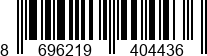 8 696219 404436